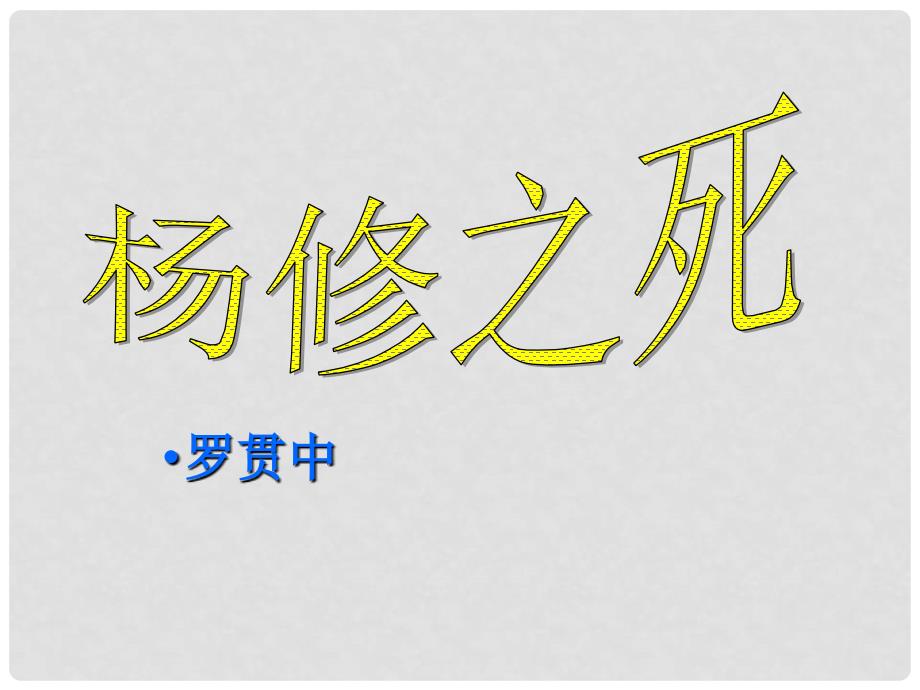 杨修之死

•罗贯中